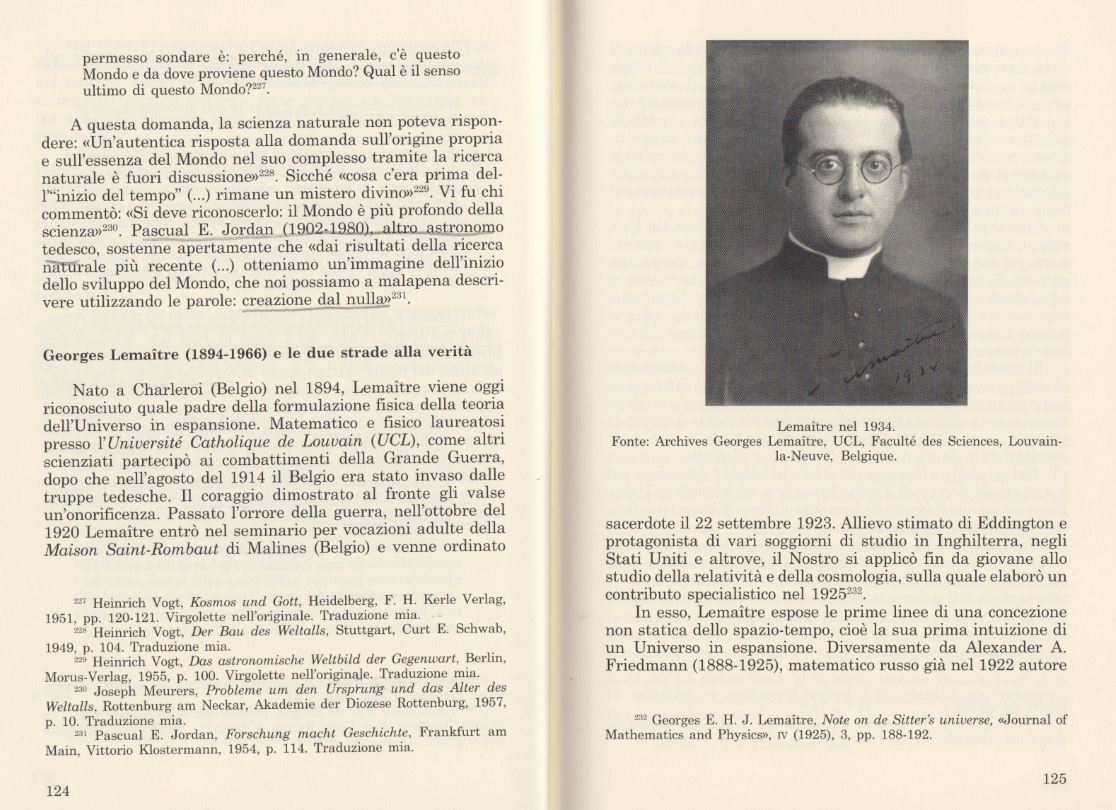 permesso sondare è: perché, in generale, c'è questo Mondo e da dove proviene questo Mondo? Qual è il senso ultimo di questo Mondo?$^{227}$.

A questa domanda, la scienza naturale non poteva rispondere: «Un'autentica risposta alla domanda sull'origine propria e sull'essenza del Mondo nel suo complesso tramite la ricerca naturale è fuori discussione»$^{228}$. Sicché «cosa c'era prima dell'"inizio del tempo" (...) rimane un mistero divino»$^{229}$. Vi fu chi commentò: «Si deve riconoscerlo: il Mondo è più profondo della scienza»$^{230}$. Pascual E. Jordan (1902-1980), altro astronomo tedesco, sostenne apertamente che «dai risultati della ricerca naturale più recente (...) otteniamo un'immagine dell'inizio dello sviluppo del Mondo, che noi possiamo a malapena descrivere utilizzando le parole: creazione dal nulla»$^{231}$.

Georges Lemaître (1894-1966) e le due strade alla verità

Nato a Charleroi (Belgio) nel 1894, Lemaître viene oggi riconosciuto quale padre della formulazione fisica della teoria dell'Universo in espansione. Matematico e fisico laureatosi presso l'Université Catholique de Louvain (UCL), come altri scienziati partecipò ai combattimenti della Grande Guerra, dopo che nell'agosto del 1914 il Belgio era stato invaso dalle truppe tedesche. Il coraggio dimostrato al fronte gli valse un'onorificenza. Passato l'orrore della guerra, nell'ottobre del 1920 Lemaître entrò nel seminario per vocazioni adulte della Maison Saint-Rombaut di Malines (Belgio) e venne ordinato

$^{227}$ Heinrich Vogt, Kosmos und Gott, Heidelberg, F. H. Kerle Verlag, 1951, pp. 120-121. Virgolette nell'originale. Traduzione mia.
$^{228}$ Heinrich Vogt, Der Bau des Weltalls, Stuttgart, Curt E. Schwab, 1949, p. 104. Traduzione mia.
$^{229}$ Heinrich Vogt, Das astronomische Weltbild der Gegenwart, Berlin, Morus-Verlag, 1955, p. 100. Virgolette nell'originale. Traduzione mia.
$^{230}$ Joseph Meurers, Probleme um den Ursprung und das Alter des Weltalls, Rottenburg am Neckar, Akademie der Diozese Rottenburg, 1957, p. 10. Traduzione mia.
$^{231}$ Pascual E. Jordan, Forschung macht Geschichte, Frankfurt am Main, Vittorio Klostermann, 1954, p. 114. Traduzione mia.

124

Lemaître 1934

Lemaître nel 1934.
Fonte: Archives Georges Lemaître, UCL, Faculté des Sciences, Louvain-la-Neuve, Belgique.

sacerdote il 22 settembre 1923. Allievo stimato di Eddington e protagonista di vari soggiorni di studio in Inghilterra, negli Stati Uniti e altrove, il Nostro si applicò fin da giovane allo studio della relatività e della cosmologia, sulla quale elaborò un contributo specialistico nel 1925$^{232}$.

In esso, Lemaître espose le prime linee di una concezione non statica dello spazio-tempo, cioè la sua prima intuizione di un Universo in espansione. Diversamente da Alexander A. Friedmann (1888-1925), matematico russo già nel 1922 autore

$^{232}$ Georges E. H. J. Lemaître, Note on de Sitter's universe, «Journal of Mathematics and Physics», IV (1925), 3, pp. 188-192.

125